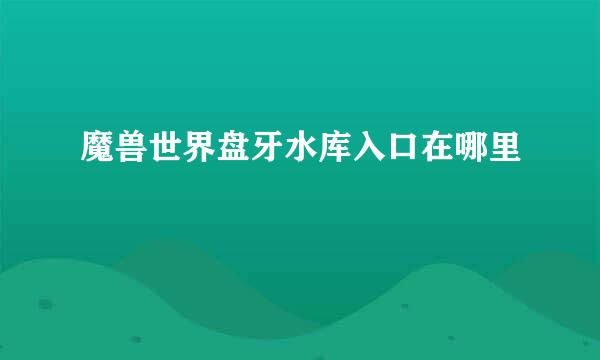 魔兽世界盘牙水库入口在哪里